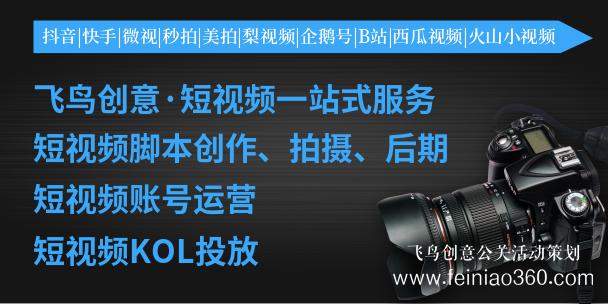 抖音|快手|微视|秒拍|美拍|梨视频|企鹅号|B站|西瓜视频|火山小视频

飞鸟创意·短视频一站式服务
短视频脚本创作、拍摄、后期
短视频账号运营
短视频KOL投放

飞鸟创意公关活动策划
www.feiniao360.com